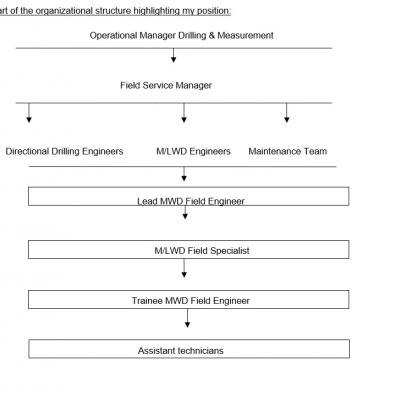 art of the organizational structure highlighting my position:

Operational Manager Drilling & Measurement

Field Service Manager

Directional Drilling Engineers

M/LWD Engineers

Maintenance Team

Lead MWD Field Engineer

M/LWD Field Specialist

Trainee MWD Field Engineer

Assistant technicians